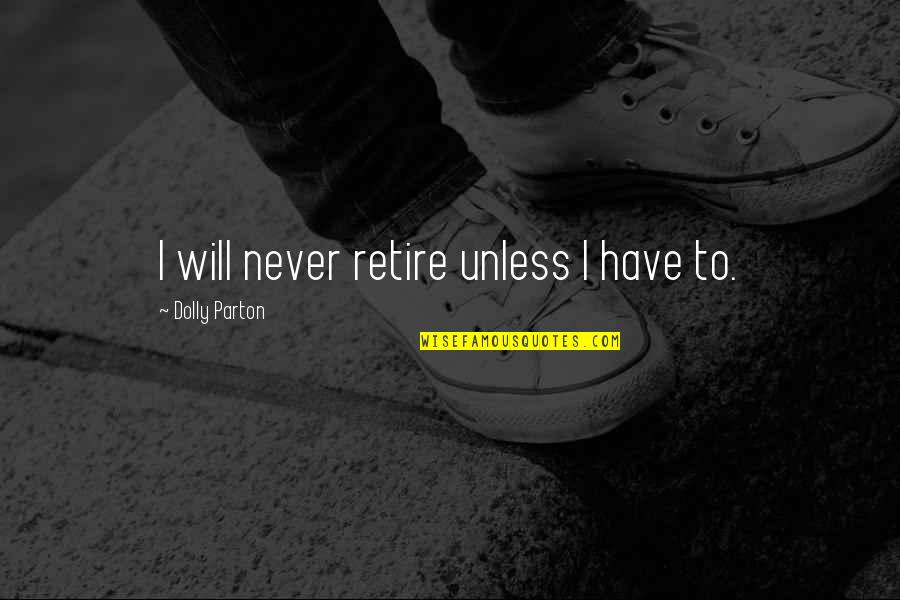 I will never retire unless I have to.

~ Dolly Parton

WISEFAMOUSQUOTES.COM